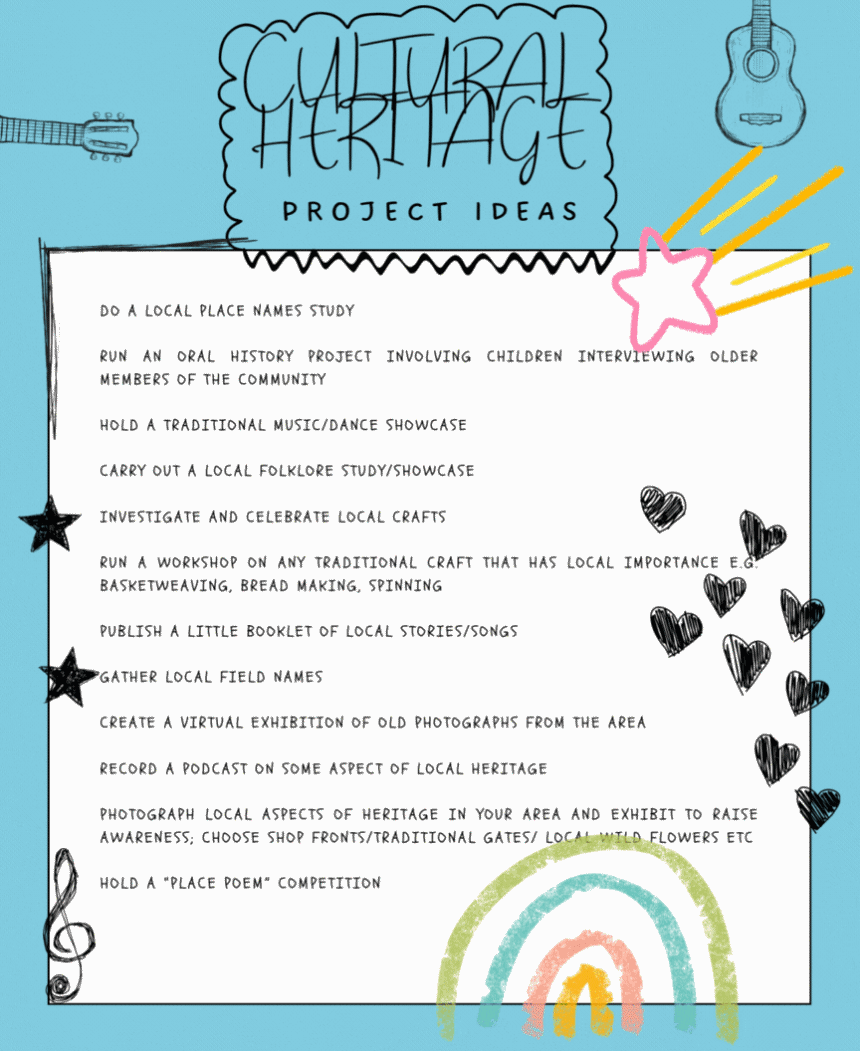 CULTURAL HERITAGE

PROJECT IDEAS

DO A LOCAL PLACE NAMES STUDY

RUN AN ORAL HISTORY PROJECT INVOLVING CHILDREN INTERVIEWING OLDER MEMBERS OF THE COMMUNITY

HOLD A TRADITIONAL MUSIC/DANCE SHOWCASE

CARRY OUT A LOCAL FOLKLORE STUDY/SHOWCASE

INVESTIGATE AND CELEBRATE LOCAL CRAFTS

RUN A WORKSHOP ON ANY TRADITIONAL CRAFT THAT HAS LOCAL IMPORTANCE E.G. BASKETWEAVING, BREAD MAKING, SPINNING

PUBLISH A LITTLE BOOKLET OF LOCAL STORIES/SONGS

GATHER LOCAL FIELD NAMES

CREATE A VIRTUAL EXHIBITION OF OLD PHOTOGRAPHS FROM THE AREA

RECORD A PODCAST ON SOME ASPECT OF LOCAL HERITAGE

PHOTOGRAPH LOCAL ASPECTS OF HERITAGE IN YOUR AREA AND EXHIBIT TO RAISE AWARENESS; CHOOSE SHOP FRONTS/TRADITIONAL GATES/ LOCAL WILD FLOWERS ETC

HOLD A "PLACE POEM" COMPETITION